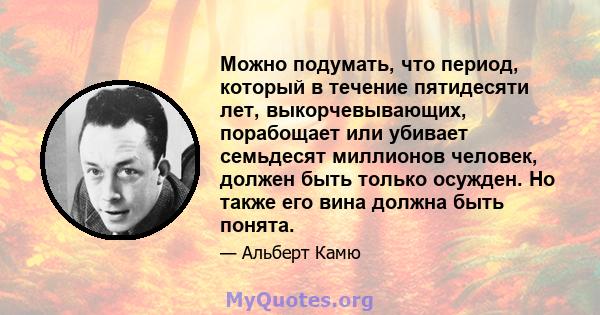 Можно подумать, что период, который в течение пятидесяти лет, выкорчевывающих, порабощает или убивает семьдесят миллионов человек, должен быть только осужден. Но также его вина должна быть понята.

— Альберт Камю

MyQuotes.org